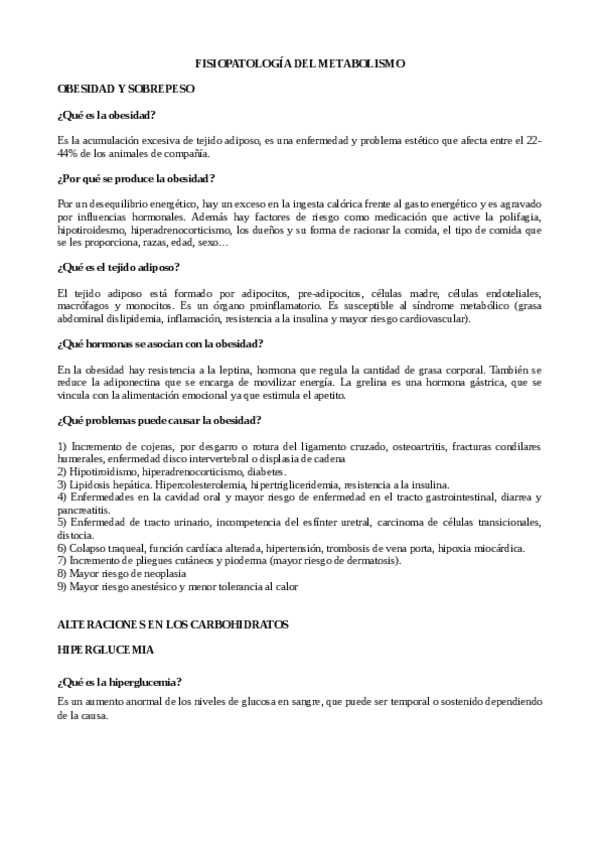 FISIOPATOLOGÍA DEL METABOLISMO

OBESIDAD Y SOBREPESO

¿Qué es la obesidad?

Es la acumulación excesiva de tejido adiposo, es una enfermedad y problema estético que afecta entre el 22-44% de los animales de compañía.

¿Por qué se produce la obesidad?

Por un desequilibrio energético, hay un exceso en la ingesta calórica frente al gasto energético y es agravado por influencias hormonales. Además hay factores de riesgo como medicación que active la polifagia, hipotiroidesmo, hiperadrenocorticismo, los dueños y su forma de racionar la comida, el tipo de comida que se les proporciona, razas, edad, sexo…

¿Qué es el tejido adiposo?

El tejido adiposo está formado por adipocitos, pre-adipocitos, células madre, células endoteliales, macrófagos y monocitos. Es un órgano proinflamatorio. Es susceptible al síndrome metabólico (grasa abdominal dislipidemia, inflamación, resistencia a la insulina y mayor riesgo cardiovascular).

¿Qué hormonas se asocian con la obesidad?

En la obesidad hay resistencia a la leptina, hormona que regula la cantidad de grasa corporal. También se reduce la adiponectina que se encarga de movilizar energía. La grelina es una hormona gástrica, que se vincula con la alimentación emocional ya que estimula el apetito.

¿Qué problemas puede causar la obesidad?

1) Incremento de cojeras, por desgarro o rotura del ligamento cruzado, osteoartritis, fracturas condilares humerales, enfermedad disco intervertebral o displasia de cadena
2) Hipotiroidismo, hiperadrenocorticismo, diabetes.
3) Lipidosis hepática. Hipercolesterolemia, hipertrigliceridemia, resistencia a la insulina.
4) Enfermedades en la cavidad oral y mayor riesgo de enfermedad en el tracto gastrointestinal, diarrea y pancreatitis.
5) Enfermedad de tracto urinario, incompetencia del esfínter uretral, carcinoma de células transicionales, distocia.
6) Colapso traqueal, función cardíaca alterada, hipertensión, trombosis de vena porta, hipoxia miocárdica.
7) Incremento de pliegues cutáneos y pioderma (mayor riesgo de dermatosis).
8) Mayor riesgo de neoplasia
9) Mayor riesgo anestésico y menor tolerancia al calor

ALTERACIONES EN LOS CARBOHIDRATOS

HIPERGLUCEMIA

¿Qué es la hiperglucemia?

Es un aumento anormal de los niveles de glucosa en sangre, que puede ser temporal o sostenido dependiendo de la causa.